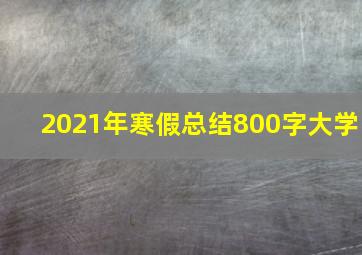 2021年寒假总结800字大学